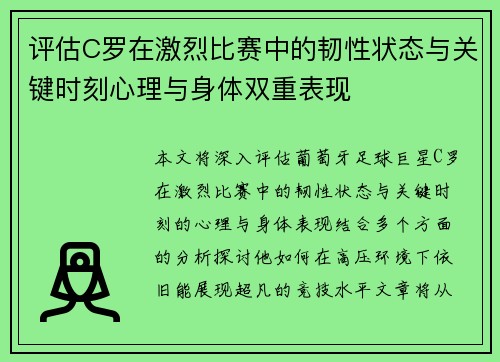 评估C罗在激烈比赛中的韧性状态与关键时刻心理与身体双重表现

本文将深入评估葡萄牙足球巨星C罗在激烈比赛中的韧性状态与关键时刻的心理与身体表现结合多个方面的分析探讨他如何在高压环境下依旧能展现超凡的竞技水平文章将从